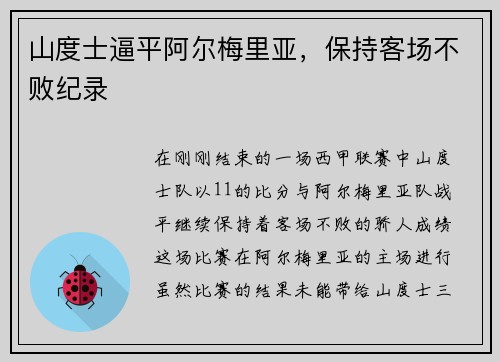 山度士逼平阿尔梅里亚，保持客场不败纪录

在刚刚结束的一场西甲联赛中山度士队以11的比分与阿尔梅里亚队战平继续保持着客场不败的骄人成绩这场比赛在阿尔梅里亚的主场进行虽然比赛的结果未能带给山度士三